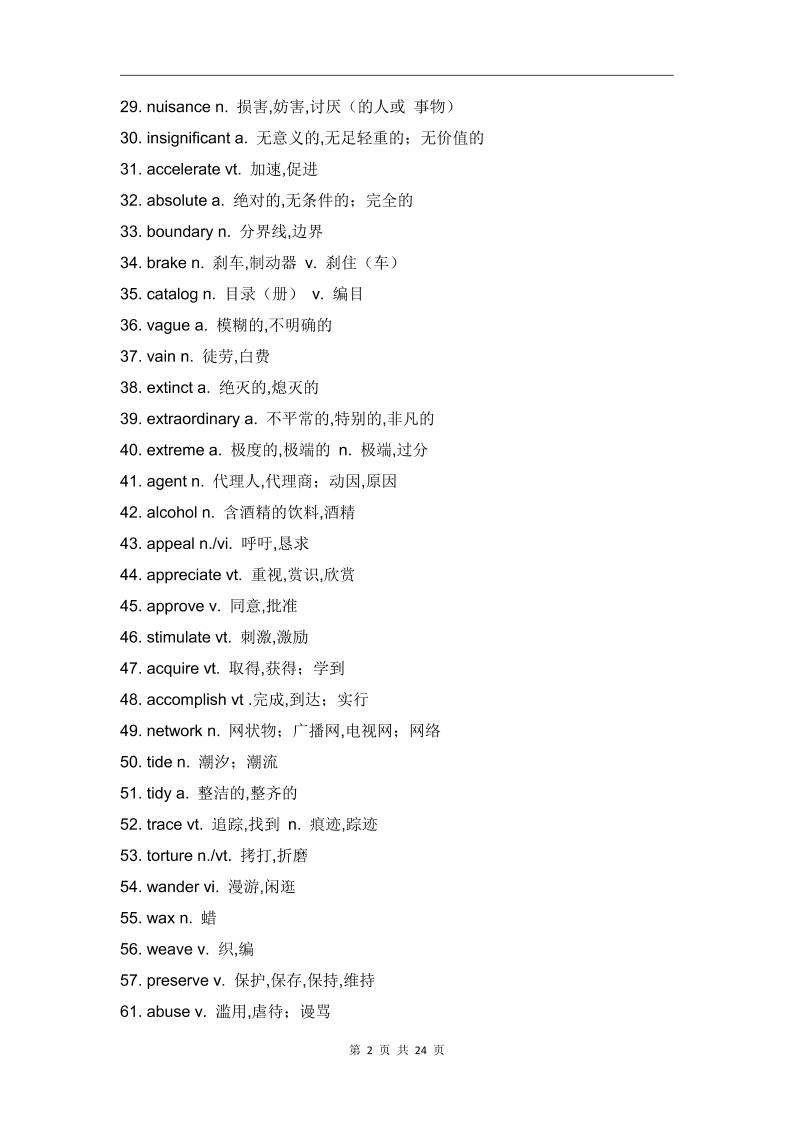 29. nuisance n. 损害,妨害,讨厌（的人或 事物）

30. insignificant a. 无意义的,无足轻重的；无价值的

31. accelerate vt. 加速,促进

32. absolute a. 绝对的,无条件的；完全的

33. boundary n. 分界线,边界

34. brake n. 刹车,制动器 v. 刹住（车）

35. catalog n. 目录（册） v. 编目

36. vague a. 模糊的,不明确的

37. vain n. 徒劳,白费

38. extinct a. 绝灭的,熄灭的

39. extraordinary a. 不平常的,特别的,非凡的

40. extreme a. 极度的,极端的 n. 极端,过分

41. agent n. 代理人,代理商；动因,原因

42. alcohol n. 含酒精的饮料,酒精

43. appeal n./vi. 呼吁,恳求

44. appreciate vt. 重视,赏识,欣赏

45. approve v. 同意,批准

46. stimulate vt. 刺激,激励

47. acquire vt. 取得,获得；学到

48. accomplish vt .完成,到达；实行

49. network n. 网状物；广播网,电视网；网络

50. tide n. 潮汐；潮流

51. tidy a. 整洁的,整齐的

52. trace vt. 追踪,找到 n. 痕迹,踪迹

53. torture n./vt. 拷打,折磨

54. wander vi. 漫游,闲逛

55. wax n. 蜡

56. weave v. 织,编

57. preserve v. 保护,保存,保持,维持

61. abuse v. 滥用,虐待；谩骂

第 2 页 共 24 页